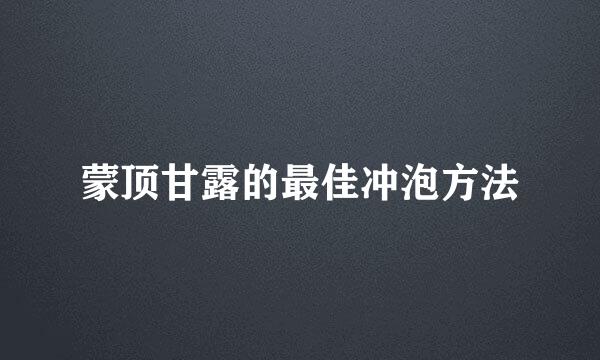 蒙顶甘露的最佳冲泡方法